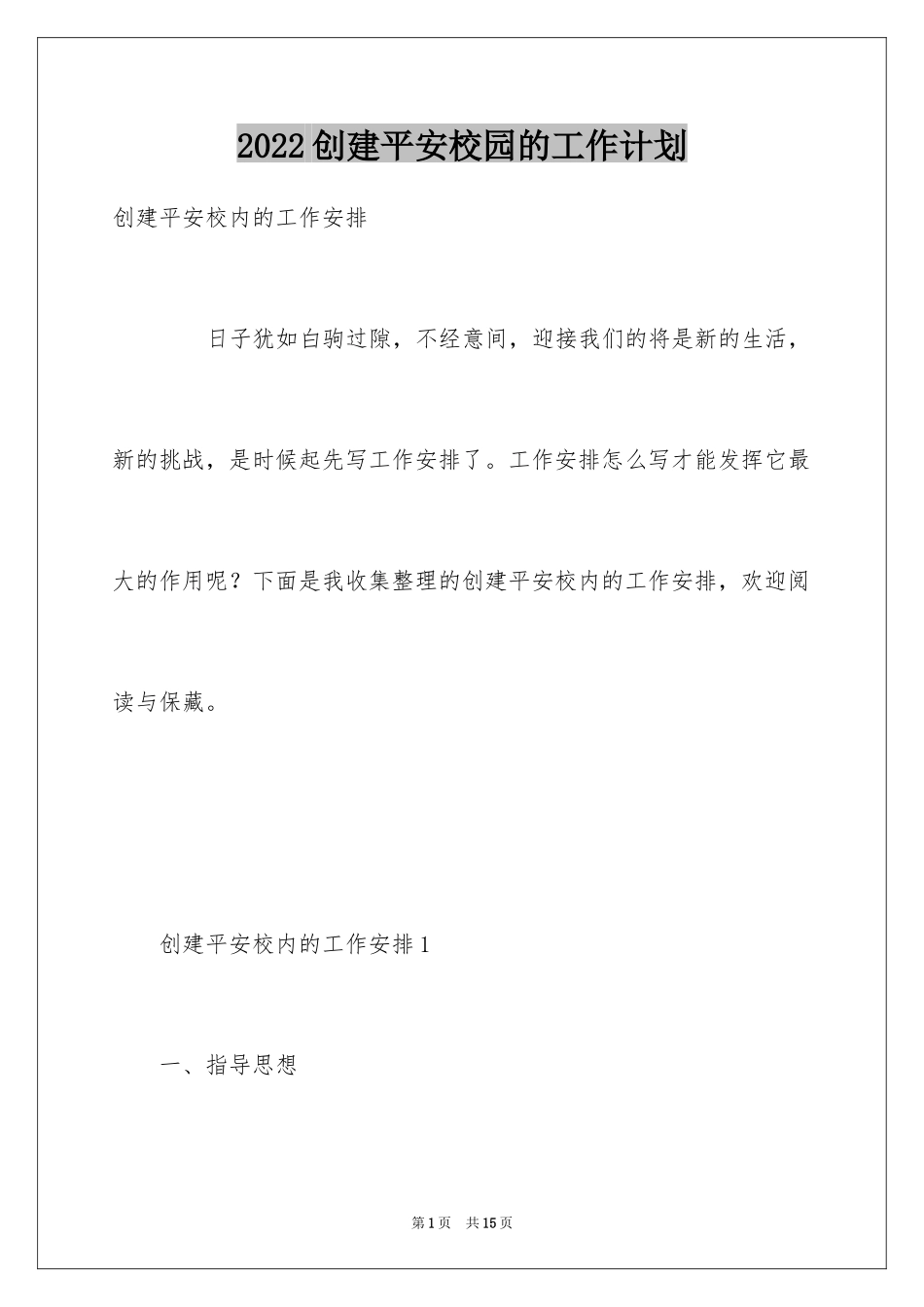 2022创建平安校园的工作计划

创建平安校内的工作安排

日子犹如白驹过隙，不经意间，迎接我们的将是新的生活，新的挑战，是时候起先写工作安排了。工作安排怎么写才能发挥它最大的作用呢？下面是我收集整理的创建平安校内的工作安排，欢迎阅读与保藏。

创建平安校内的工作安排1

一、指导思想

第1页　共15页